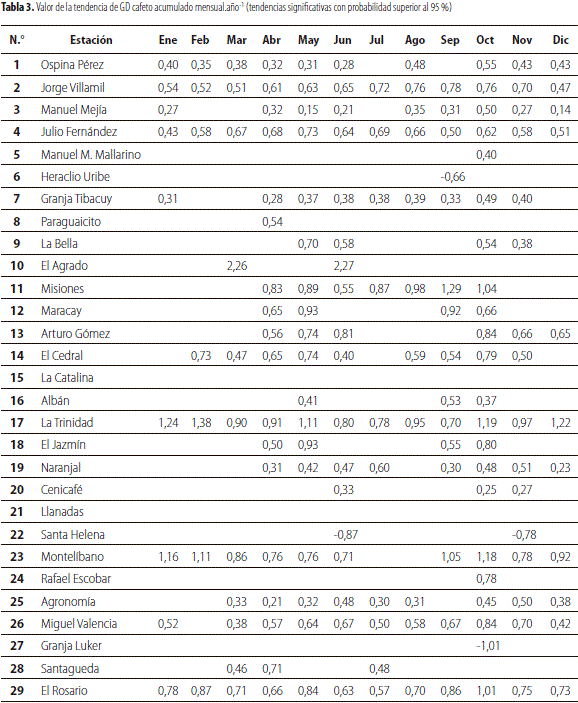 **Tabla 3.** Valor de la tendencia de GD cafeto acumulado mensual.año$^{-1}$ (tendencias significativas con probabilidad superior al 95 %)

| N.° | Estación | Ene | Feb | Mar | Abr | May | Jun | Jul | Ago | Sep | Oct | Nov | Dic |
|---|---|---|---|---|---|---|---|---|---|---|---|---|---|
| 1 | Ospina Pérez | 0,40 | 0,35 | 0,38 | 0,32 | 0,31 | 0,28 | | 0,48 | | 0,55 | 0,43 | 0,43 |
| 2 | Jorge Villamil | 0,54 | 0,52 | 0,51 | 0,61 | 0,63 | 0,65 | 0,72 | 0,76 | 0,78 | 0,76 | 0,70 | 0,47 |
| 3 | Manuel Mejía | 0,27 | | | 0,32 | 0,15 | 0,21 | | 0,35 | 0,31 | 0,50 | 0,27 | 0,14 |
| 4 | Julio Fernández | 0,43 | 0,58 | 0,67 | 0,68 | 0,73 | 0,64 | 0,69 | 0,66 | 0,50 | 0,62 | 0,58 | 0,51 |
| 5 | Manuel M. Mallarino | | | | | | | | | | 0,40 | | |
| 6 | Heraclio Uribe | | | | | | | | | -0,66 | | | |
| 7 | Granja Tibacuy | 0,31 | | | 0,28 | 0,37 | 0,38 | 0,38 | 0,39 | 0,33 | 0,49 | 0,40 | |
| 8 | Paraguaicito | | | | 0,54 | | | | | | | | |
| 9 | La Bella | | | | | 0,70 | 0,58 | | | | 0,54 | 0,38 | |
| 10 | El Agrado | | | 2,26 | | | 2,27 | | | | | | |
| 11 | Misiones | | | | 0,83 | 0,89 | 0,55 | 0,87 | 0,98 | 1,29 | 1,04 | | |
| 12 | Maracay | | | | 0,65 | 0,93 | | | | 0,92 | 0,66 | | |
| 13 | Arturo Gómez | | | | 0,56 | 0,74 | 0,81 | | | | 0,84 | 0,66 | 0,65 |
| 14 | El Cedral | | 0,73 | 0,47 | 0,65 | 0,74 | 0,40 | | 0,59 | 0,54 | 0,79 | 0,50 | |
| 15 | La Catalina | | | | | | | | | | | | |
| 16 | Albán | | | | | 0,41 | | | | 0,53 | 0,37 | | |
| 17 | La Trinidad | 1,24 | 1,38 | 0,90 | 0,91 | 1,11 | 0,80 | 0,78 | 0,95 | 0,70 | 1,19 | 0,97 | 1,22 |
| 18 | El Jazmín | | | | 0,50 | 0,93 | | | | 0,55 | 0,80 | | |
| 19 | Naranjal | | | | 0,31 | 0,42 | 0,47 | 0,60 | | 0,30 | 0,48 | 0,51 | 0,23 |
| 20 | Cenicafé | | | | | | 0,33 | | | | 0,25 | 0,27 | |
| 21 | Llanadas | | | | | | | | | | | | |
| 22 | Santa Helena | | | | | | -0,87 | | | | | -0,78 | |
| 23 | Montelíbano | 1,16 | 1,11 | 0,86 | 0,76 | 0,76 | 0,71 | | | 1,05 | 1,18 | 0,78 | 0,92 |
| 24 | Rafael Escobar | | | | | | | | | | 0,78 | | |
| 25 | Agronomía | | | 0,33 | 0,21 | 0,32 | 0,48 | 0,30 | 0,31 | | 0,45 | 0,50 | 0,38 |
| 26 | Miguel Valencia | 0,52 | | 0,38 | 0,57 | 0,64 | 0,67 | 0,50 | 0,58 | 0,67 | 0,84 | 0,70 | 0,42 |
| 27 | Granja Luker | | | | | | | | | | -1,01 | | |
| 28 | Santagueda | | | 0,46 | 0,71 | | | 0,48 | | | | | |
| 29 | El Rosario | 0,78 | 0,87 | 0,71 | 0,66 | 0,84 | 0,63 | 0,57 | 0,70 | 0,86 | 1,01 | 0,75 | 0,73 |